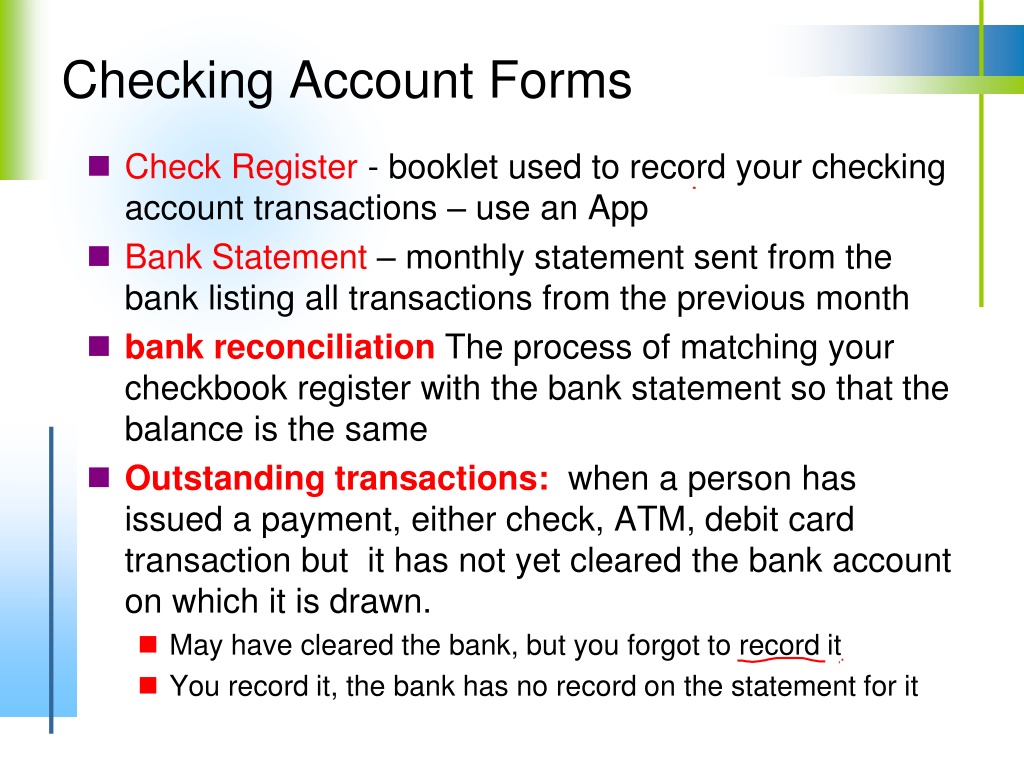 Checking Account Forms

Check Register - booklet used to record your checking account transactions – use an App

Bank Statement – monthly statement sent from the bank listing all transactions from the previous month

bank reconciliation The process of matching your checkbook register with the bank statement so that the balance is the same

Outstanding transactions: when a person has issued a payment, either check, ATM, debit card transaction but it has not yet cleared the bank account on which it is drawn.

May have cleared the bank, but you forgot to record it

You record it, the bank has no record on the statement for it